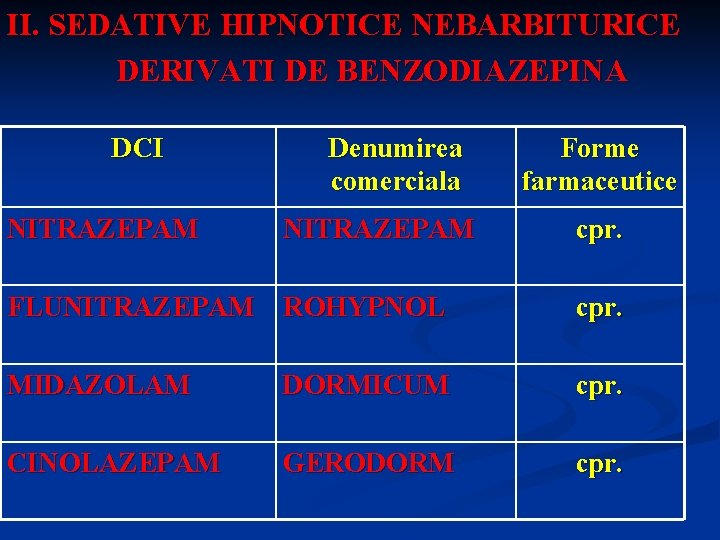 II. SEDATIVE HIPNOTICE NEBARBITURICE

DERIVATI DE BENZODIAZEPINA

| DCI | Denumirea comerciala | Forme farmaceutice |
|---|---|---|
| NITRAZEPAM | NITRAZEPAM | cpr. |
| FLUNITRAZEPAM | ROHYPNOL | cpr. |
| MIDAZOLAM | DORMICUM | cpr. |
| CINOLAZEPAM | GERODORM | cpr. |